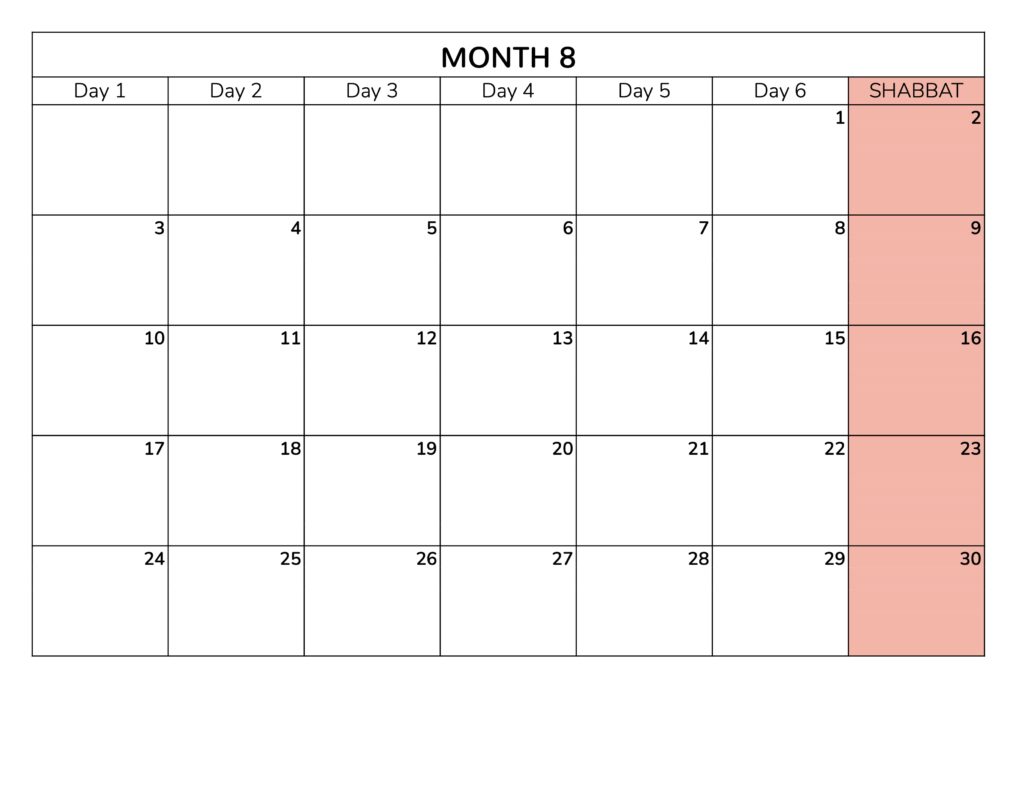 MONTH 8

| Day 1 | Day 2 | Day 3 | Day 4 | Day 5 | Day 6 | SHABBAT |
|---|---|---|---|---|---|---|
| | | | | | 1 | 2 |
| 3 | 4 | 5 | 6 | 7 | 8 | 9 |
| 10 | 11 | 12 | 13 | 14 | 15 | 16 |
| 17 | 18 | 19 | 20 | 21 | 22 | 23 |
| 24 | 25 | 26 | 27 | 28 | 29 | 30 |